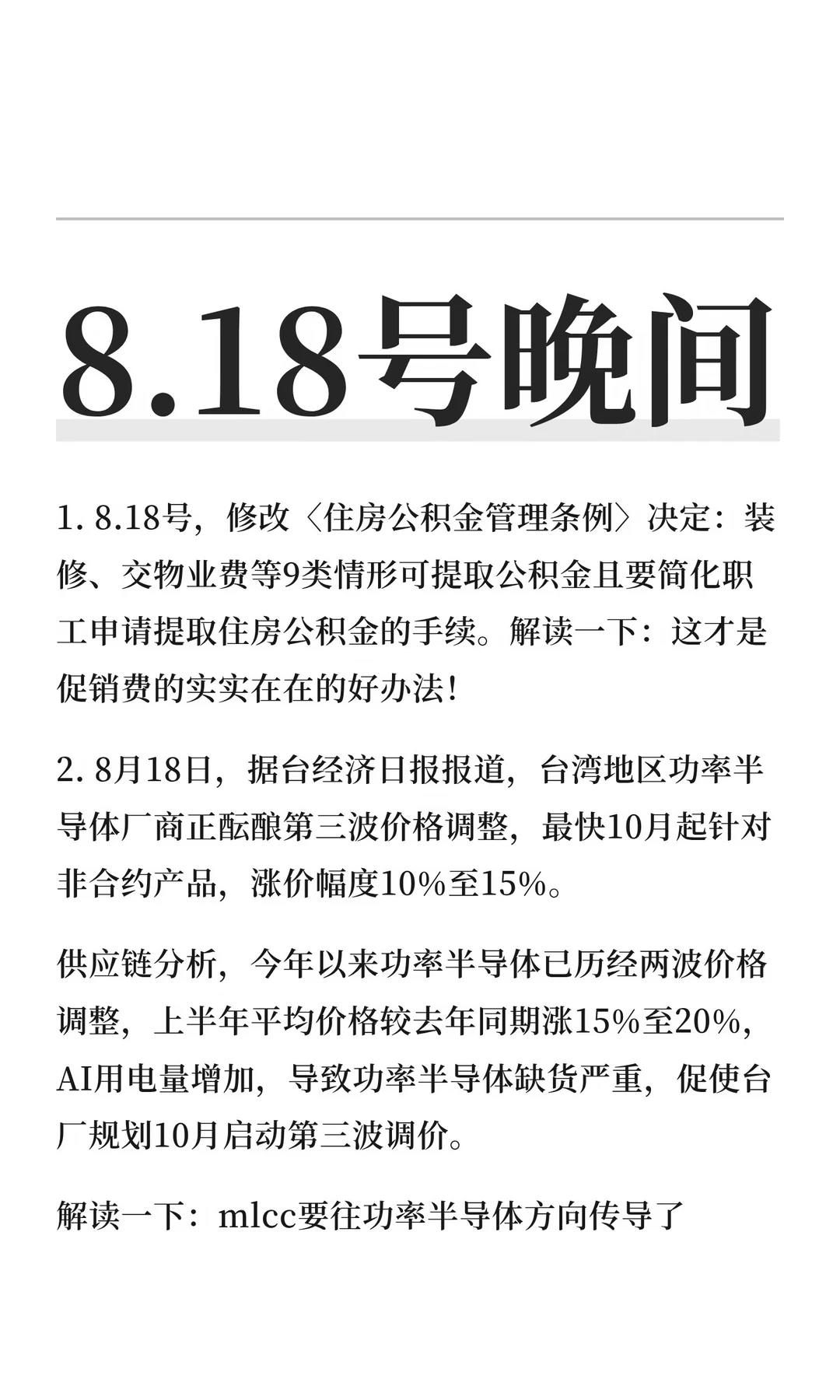 8.18号晚间

1. 8.18号，修改〈住房公积金管理条例〉决定：装修、交物业费等9类情形可提取公积金且要简化职工申请提取住房公积金的手续。解读一下：这才是促销费的实实在在的好办法！

2. 8月18日，据台经济日报报道，台湾地区功率半导体厂商正酝酿第三波价格调整，最快10月起针对非合约产品，涨价幅度10%至15%。

供应链分析，今年以来功率半导体已历经两波价格调整，上半年平均价格较去年同期涨15%至20%，AI用电量增加，导致功率半导体缺货严重，促使台厂规划10月启动第三波调价。

解读一下：mlcc要往功率半导体方向传导了